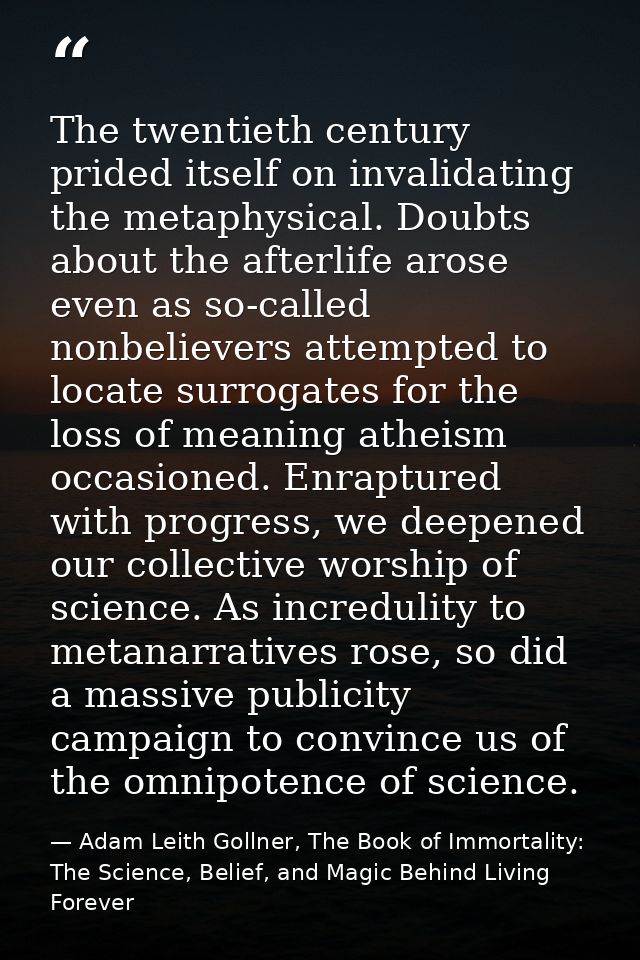 "

The twentieth century prided itself on invalidating the metaphysical. Doubts about the afterlife arose even as so-called nonbelievers attempted to locate surrogates for the loss of meaning atheism occasioned. Enraptured with progress, we deepened our collective worship of science. As incredulity to metanarratives rose, so did a massive publicity campaign to convince us of the omnipotence of science.

— Adam Leith Gollner, The Book of Immortality: The Science, Belief, and Magic Behind Living Forever